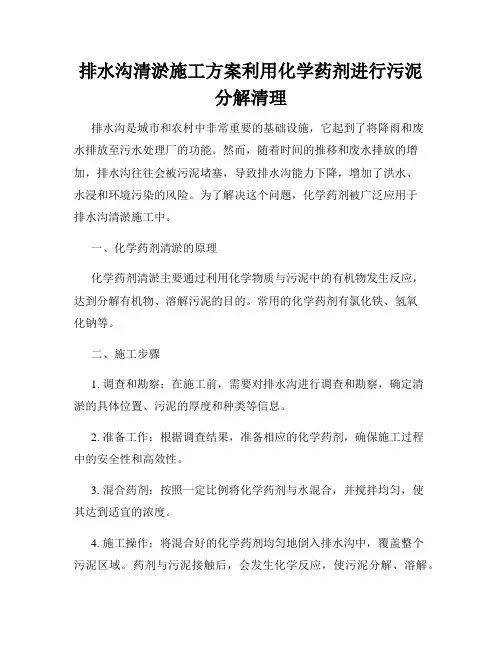 排水沟清淤施工方案利用化学药剂进行污泥分解清理

排水沟是城市和农村中非常重要的基础设施，它起到了将降雨和废水排放至污水处理厂的功能。然而，随着时间的推移和废水排放的增加，排水沟往往会被污泥堵塞，导致排水沟能力下降，增加了洪水、水浸和环境污染的风险。为了解决这个问题，化学药剂被广泛应用于排水沟清淤施工中。

一、化学药剂清淤的原理

化学药剂清淤主要通过利用化学物质与污泥中的有机物发生反应，达到分解有机物、溶解污泥的目的。常用的化学药剂有氯化铁、氢氧化钠等。

二、施工步骤

1. 调查和勘察：在施工前，需要对排水沟进行调查和勘察，确定清淤的具体位置、污泥的厚度和种类等信息。

2. 准备工作：根据调查结果，准备相应的化学药剂，确保施工过程中的安全性和高效性。

3. 混合药剂：按照一定比例将化学药剂与水混合，并搅拌均匀，使其达到适宜的浓度。

4. 施工操作：将混合好的化学药剂均匀地倒入排水沟中，覆盖整个污泥区域。药剂与污泥接触后，会发生化学反应，使污泥分解、溶解。